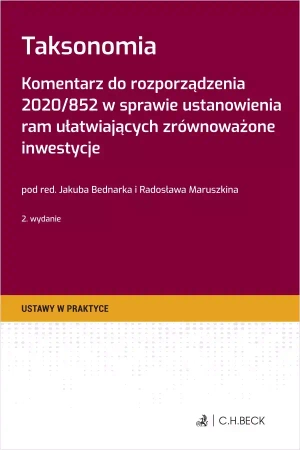 Taksonomia

Komentarz do rozporządzenia 2020/852 w sprawie ustanowienia ram ułatwiających zrównoważone inwestycje

pod red. Jakuba Bednarka i Radosława Maruszkina

2. wydanie

USTAWY W PRAKTYCE

C.H.BECK